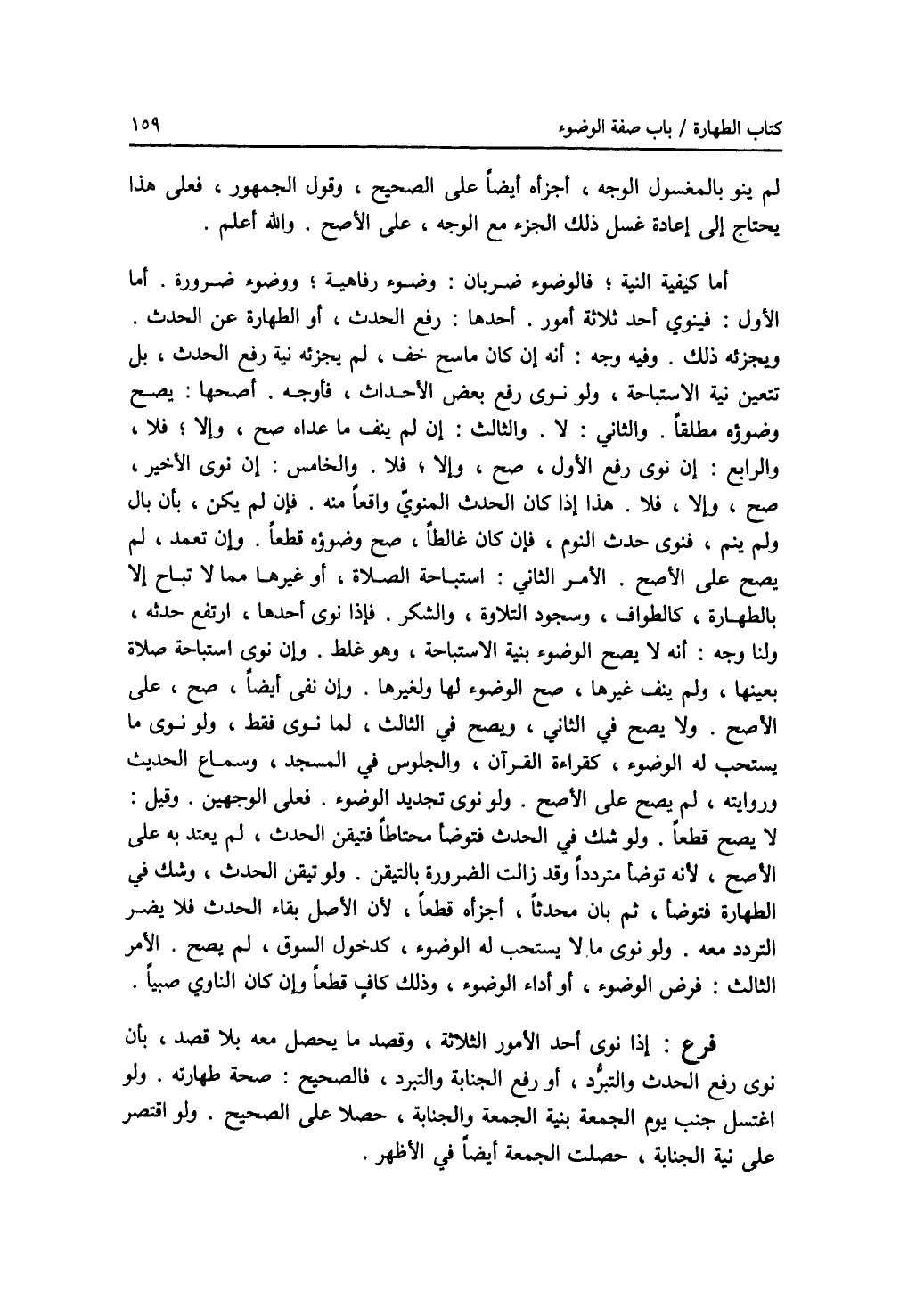 كتاب الطهارة / باب صفة الوضوء ١٥٩

لم ينو بالمغسول الوجه ، أجزأه أيضاً على الصحيح ، وقول الجمهور ، فعلى هذا يحتاج إلى إعادة غسل ذلك الجزء مع الوجه ، على الأصح . والله أعلم .

أما كيفية النية ؛ فالوضوء ضربان : وضوء رفاهية ؛ ووضوء ضرورة . أما الأول : فينوي أحد ثلاثة أمور . أحدها : رفع الحدث ، أو الطهارة عن الحدث . ويجزئه ذلك . وفيه وجه : أنه إن كان ماسح خف ، لم يجزئه نية رفع الحدث ، بل تتعين نية الاستباحة ، ولو نوى رفع بعض الأحداث ، فأوجه . أصحها : يصح وضوؤه مطلقاً . والثاني : لا . والثالث : إن لم ينف ما عداه صح ، وإلا ؛ فلا ، والرابع : إن نوى رفع الأول ، صح ، وإلا ؛ فلا . والخامس : إن نوى الأخير ، صح ، وإلا ، فلا . هذا إذا كان الحدث المنويّ واقعاً منه . فإن لم يكن ، بأن بال ولم ينم ، فنوى حدث النوم ، فإن كان غالطاً ، صح وضوؤه قطعاً . وإن تعمد ، لم يصح على الأصح . الأمر الثاني : استباحة الصلاة ، أو غيرها مما لا تباح إلا بالطهارة ، كالطواف ، وسجود التلاوة ، والشكر . فإذا نوى أحدها ، ارتفع حدثه ، ولنا وجه : أنه لا يصح الوضوء بنية الاستباحة ، وهو غلط . وإن نوى استباحة صلاة بعينها ، ولم ينف غيرها ، صح الوضوء لها ولغيرها . وإن نفى أيضاً ، صح ، على الأصح . ولا يصح في الثاني ، ويصح في الثالث ، لما نوى فقط ، ولو نوى ما يستحب له الوضوء ، كقراءة القرآن ، والجلوس في المسجد ، وسماع الحديث وروايته ، لم يصح على الأصح . ولو نوى تجديد الوضوء . فعلى الوجهين . وقيل : لا يصح قطعاً . ولو شك في الحدث فتوضأ محتاطاً فتيقن الحدث ، لم يعتد به على الأصح ، لأنه توضأ متردداً وقد زالت الضرورة بالتيقن . ولو تيقن الحدث ، وشك في الطهارة فتوضأ ، ثم بان محدثاً ، أجزأه قطعاً ، لأن الأصل بقاء الحدث فلا يضر التردد معه . ولو نوى ما لا يستحب له الوضوء ، كدخول السوق ، لم يصح . الأمر الثالث : فرض الوضوء ، أو أداء الوضوء ، وذلك كافٍ قطعاً وإن كان الناوي صبياً .

فرع : إذا نوى أحد الأمور الثلاثة ، وقصد ما يحصل معه بلا قصد ، بأن نوى رفع الحدث والتبرُّد ، أو رفع الجنابة والتبرد ، فالصحيح : صحة طهارته . ولو اغتسل جنب يوم الجمعة بنية الجمعة والجنابة ، حصلا على الصحيح . ولو اقتصر على نية الجنابة ، حصلت الجمعة أيضاً في الأظهر .